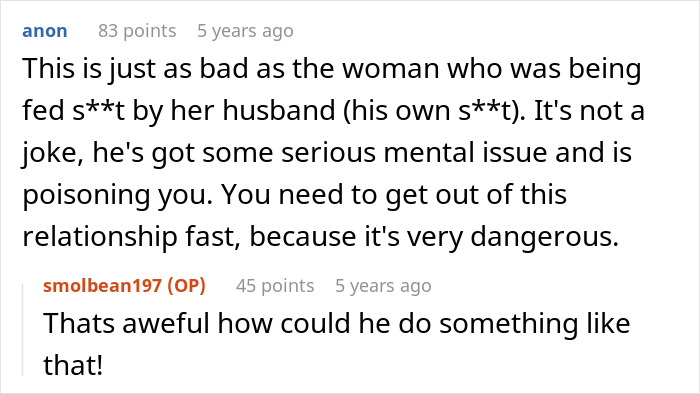 anon 83 points 5 years ago

This is just as bad as the woman who was being fed s**t by her husband (his own s**t). It's not a joke, he's got some serious mental issue and is poisoning you. You need to get out of this relationship fast, because it's very dangerous.

smolbean197 (OP) 45 points 5 years ago

Thats aweful how could he do something like that!